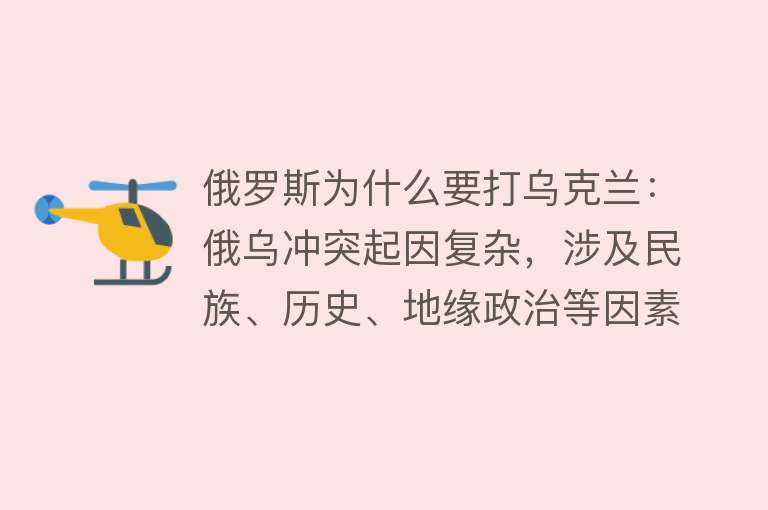 俄罗斯为什么要打乌克兰：俄乌冲突起因复杂，涉及民族、历史、地缘政治等因素